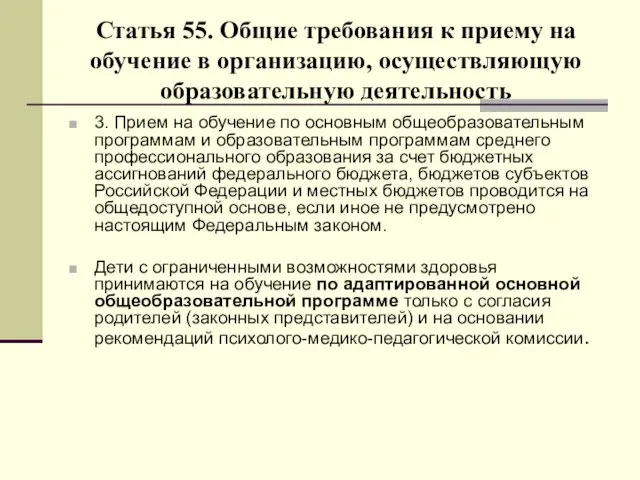 Статья 55. Общие требования к приему на обучение в организацию, осуществляющую образовательную деятельность

3. Прием на обучение по основным общеобразовательным программам и образовательным программам среднего профессионального образования за счет бюджетных ассигнований федерального бюджета, бюджетов субъектов Российской Федерации и местных бюджетов проводится на общедоступной основе, если иное не предусмотрено настоящим Федеральным законом.

Дети с ограниченными возможностями здоровья принимаются на обучение по адаптированной основной общеобразовательной программе только с согласия родителей (законных представителей) и на основании рекомендаций психолого-медико-педагогической комиссии.